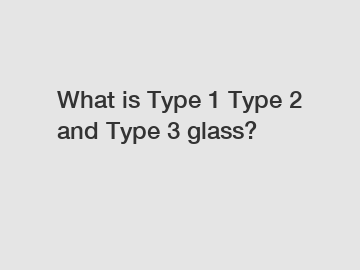 What is Type 1 Type 2 and Type 3 glass?